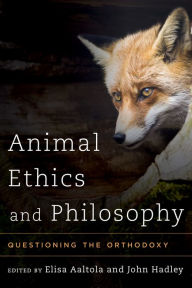 Animal Ethics and Philosophy

QUESTIONING THE ORTHODOXY

EDITED BY Elisa Aaltola and John Hadley